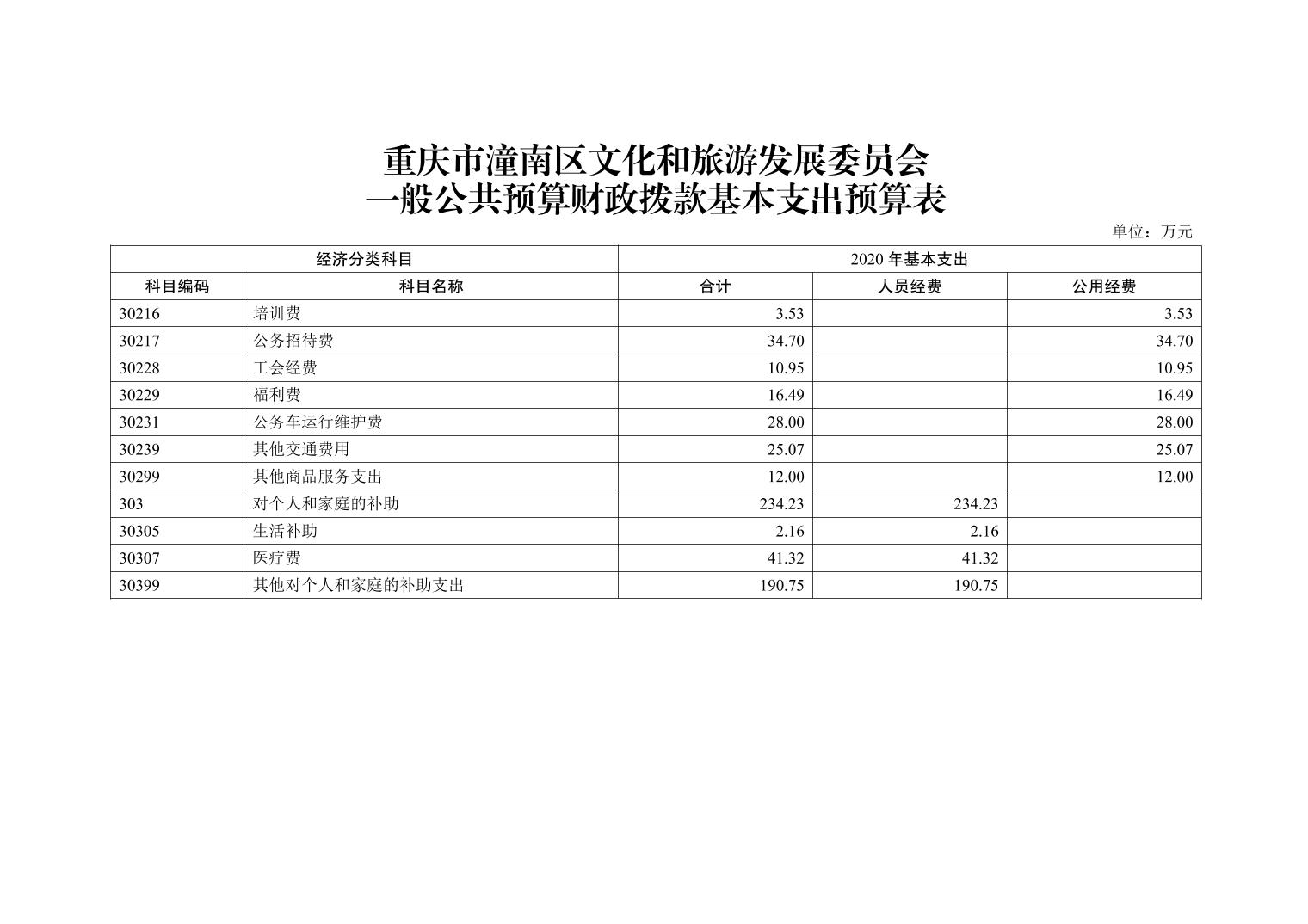 重庆市潼南区文化和旅游发展委员会
一般公共预算财政拨款基本支出预算表

单位：万元

| 经济分类科目 | | 2020 年基本支出 | | |
|---|---|---|---|---|
| 科目编码 | 科目名称 | 合计 | 人员经费 | 公用经费 |
| 30216 | 培训费 | 3.53 | | 3.53 |
| 30217 | 公务招待费 | 34.70 | | 34.70 |
| 30228 | 工会经费 | 10.95 | | 10.95 |
| 30229 | 福利费 | 16.49 | | 16.49 |
| 30231 | 公务车运行维护费 | 28.00 | | 28.00 |
| 30239 | 其他交通费用 | 25.07 | | 25.07 |
| 30299 | 其他商品服务支出 | 12.00 | | 12.00 |
| 303 | 对个人和家庭的补助 | 234.23 | 234.23 | |
| 30305 | 生活补助 | 2.16 | 2.16 | |
| 30307 | 医疗费 | 41.32 | 41.32 | |
| 30399 | 其他对个人和家庭的补助支出 | 190.75 | 190.75 | |